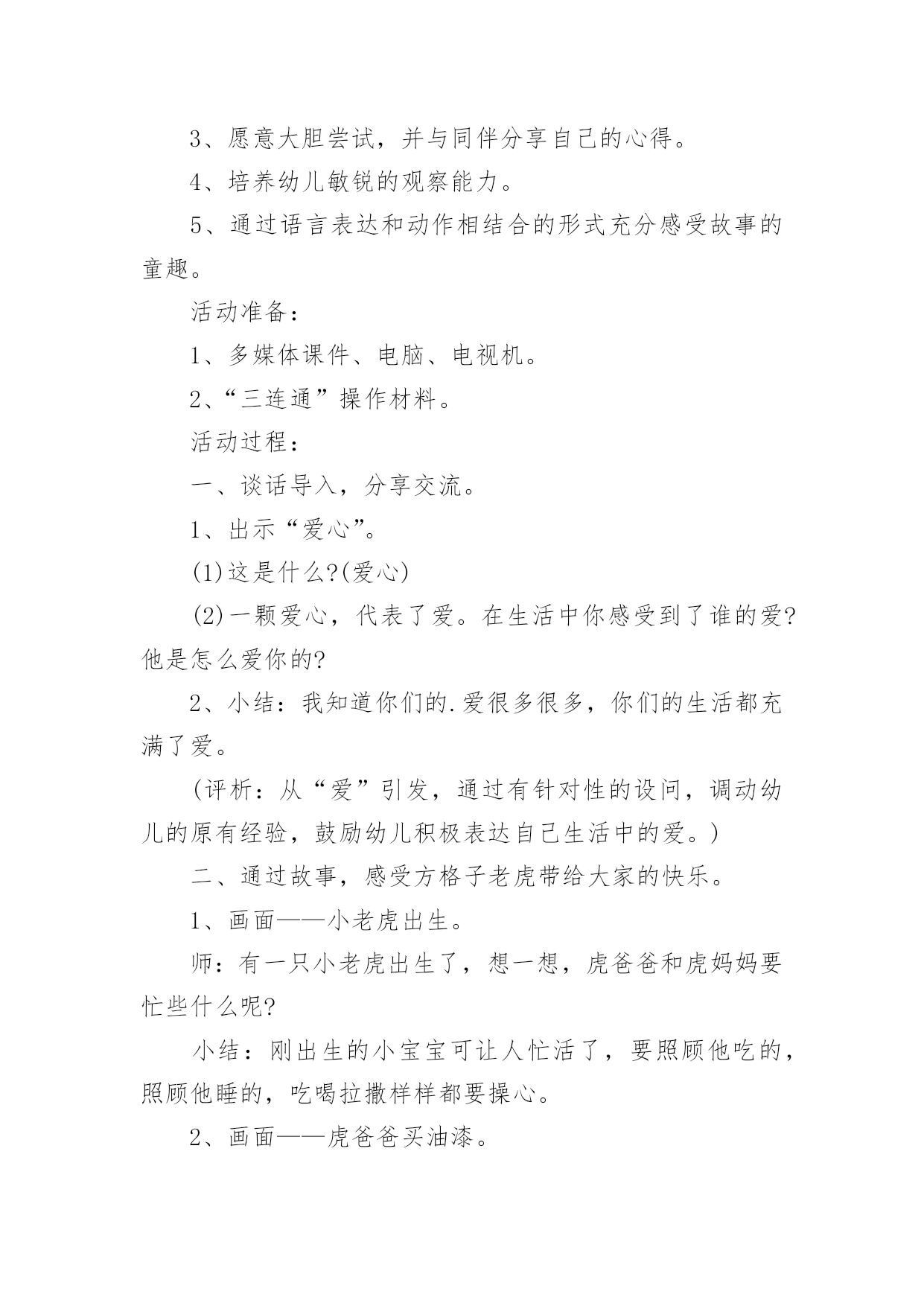 3、愿意大胆尝试，并与同伴分享自己的心得。

4、培养幼儿敏锐的观察能力。

5、通过语言表达和动作相结合的形式充分感受故事的童趣。

活动准备：

1、多媒体课件、电脑、电视机。

2、“三连通”操作材料。

活动过程：

一、谈话导入，分享交流。

1、出示“爱心”。

(1)这是什么?(爱心)

(2)一颗爱心，代表了爱。在生活中你感受到了谁的爱?他是怎么爱你的?

2、小结：我知道你们的.爱很多很多，你们的生活都充满了爱。

(评析：从“爱”引发，通过有针对性的设问，调动幼儿的原有经验，鼓励幼儿积极表达自己生活中的爱。)

二、通过故事，感受方格子老虎带给大家的快乐。

1、画面——小老虎出生。

师：有一只小老虎出生了，想一想，虎爸爸和虎妈妈要忙些什么呢?

小结：刚出生的小宝宝可让人忙活了，要照顾他吃的，照顾他睡的，吃喝拉撒样样都要操心。

2、画面——虎爸爸买油漆。